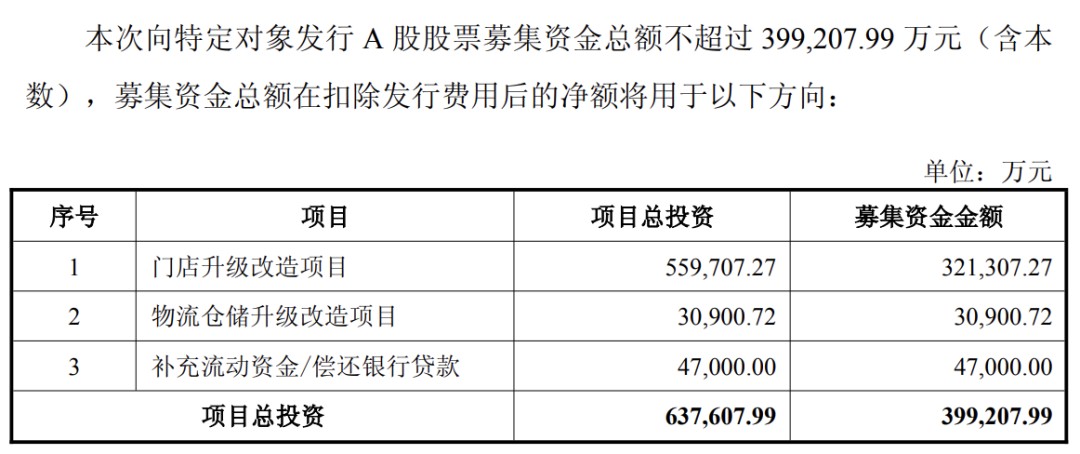 本次向特定对象发行 A 股股票募集资金总额不超过 399,207.99 万元（含本数），募集资金总额在扣除发行费用后的净额将用于以下方向：

单位：万元

| 序号 | 项目 | 项目总投资 | 募集资金金额 |
|---|---|---|---|
| 1 | 门店升级改造项目 | 559,707.27 | 321,307.27 |
| 2 | 物流仓储升级改造项目 | 30,900.72 | 30,900.72 |
| 3 | 补充流动资金/偿还银行贷款 | 47,000.00 | 47,000.00 |
| 项目总投资 | | 637,607.99 | 399,207.99 |